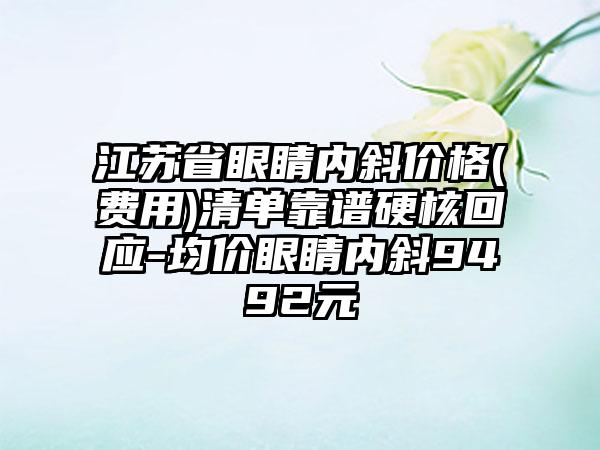 江苏省眼睛内斜价格(费用)清单靠谱硬核回应-均价眼睛内斜9492元